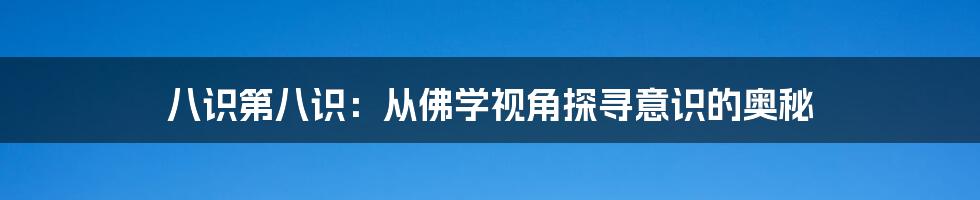 八识第八识：从佛学视角探寻意识的奥秘